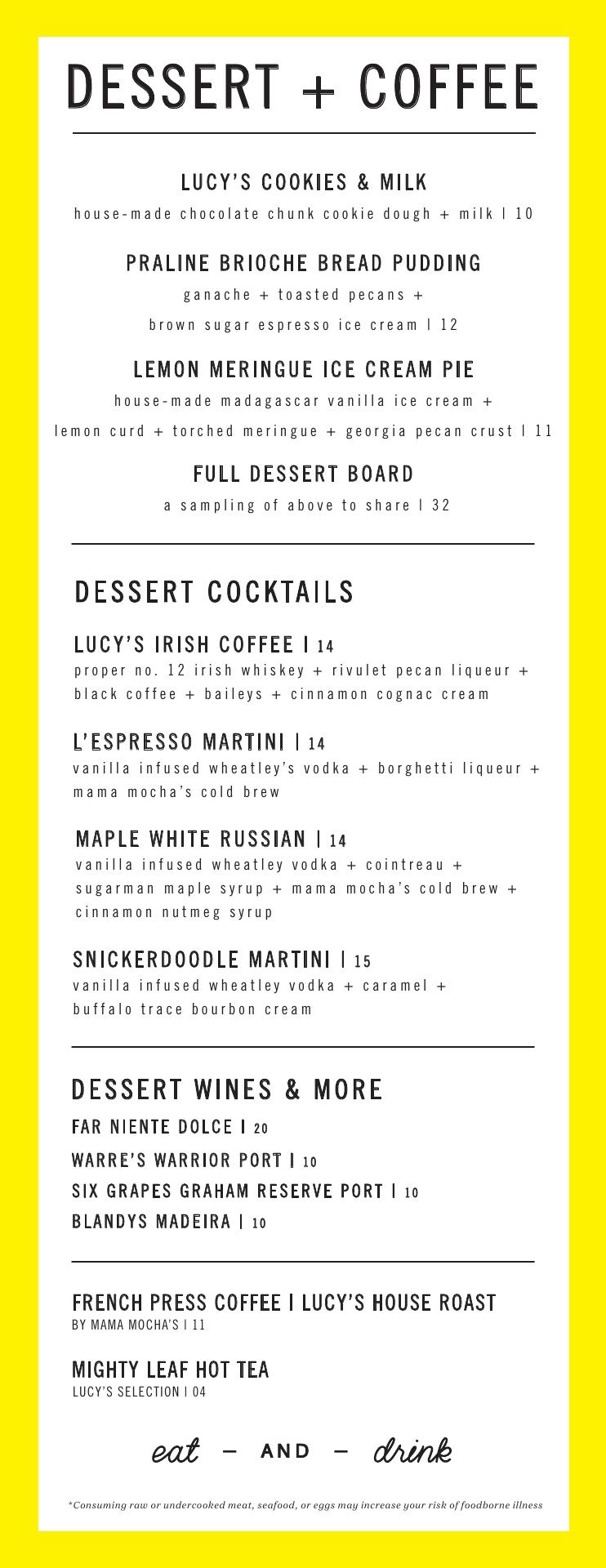 DESSERT + COFFEE

LUCY'S COOKIES & MILK
house-made chocolate chunk cookie dough + milk | 10

PRALINE BRIOCHE BREAD PUDDING
ganache + toasted pecans + brown sugar espresso ice cream | 12

LEMON MERINGUE ICE CREAM PIE
house-made madagascar vanilla ice cream + lemon curd + torched meringue + georgia pecan crust | 11

FULL DESSERT BOARD
a sampling of above to share | 32

DESSERT COCKTAILS

LUCY'S IRISH COFFEE | 14
proper no. 12 irish whiskey + rivulet pecan liqueur + black coffee + baileys + cinnamon cognac cream

L'ESPRESSO MARTINI | 14
vanilla infused wheatley's vodka + borghetti liqueur + mama mocha's cold brew

MAPLE WHITE RUSSIAN | 14
vanilla infused wheatley vodka + cointreau + sugarman maple syrup + mama mocha's cold brew + cinnamon nutmeg syrup

SNICKERDOODLE MARTINI | 15
vanilla infused wheatley vodka + caramel + buffalo trace bourbon cream

DESSERT WINES & MORE
FAR NIENTE DOLCE | 20
WARRE'S WARRIOR PORT | 10
SIX GRAPES GRAHAM RESERVE PORT | 10
BLANDYS MADEIRA | 10

FRENCH PRESS COFFEE | LUCY'S HOUSE ROAST
BY MAMA MOCHA'S | 11

MIGHTY LEAF HOT TEA
LUCY'S SELECTION | 04

eat – AND – drink

*Consuming raw or undercooked meat, seafood, or eggs may increase your risk of foodborne illness